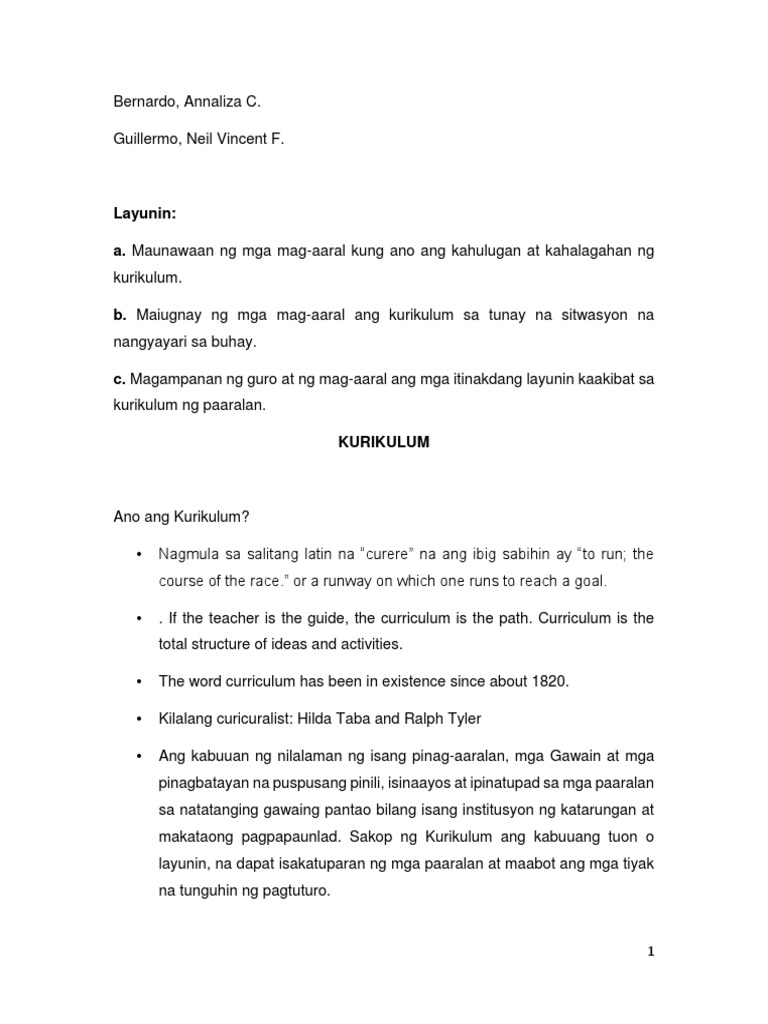 Bernardo, Annaliza C.

Guillermo, Neil Vincent F.

**Layunin:**

**a.** Maunawaan ng mga mag-aaral kung ano ang kahulugan at kahalagahan ng kurikulum.

**b.** Maiugnay ng mga mag-aaral ang kurikulum sa tunay na sitwasyon na nangyayari sa buhay.

**c.** Magampanan ng guro at ng mag-aaral ang mga itinakdang layunin kaakibat sa kurikulum ng paaralan.

**KURIKULUM**

Ano ang Kurikulum?

• Nagmula sa salitang latin na "curere" na ang ibig sabihin ay "to run; the course of the race." or a runway on which one runs to reach a goal.

• . If the teacher is the guide, the curriculum is the path. Curriculum is the total structure of ideas and activities.

• The word curriculum has been in existence since about 1820.

• Kilalang curicuralist: Hilda Taba and Ralph Tyler

• Ang kabuuan ng nilalaman ng isang pinag-aaralan, mga Gawain at mga pinagbatayan na puspusang pinili, isinaayos at ipinatupad sa mga paaralan sa natatanging gawaing pantao bilang isang institusyon ng katarungan at makataong pagpapaunlad. Sakop ng Kurikulum ang kabuuang tuon o layunin, na dapat isakatuparan ng mga paaralan at maabot ang mga tiyak na tunguhin ng pagtuturo.

1